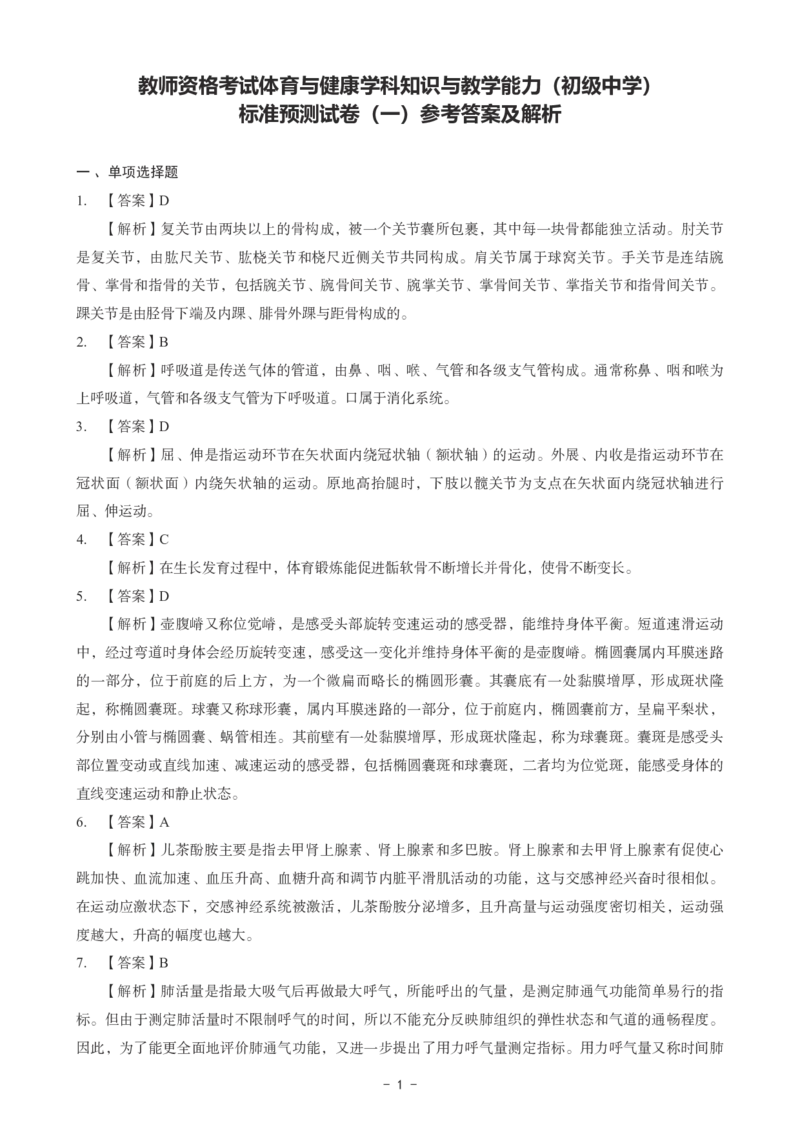 教师资格考试体育与健康学科知识与教学能力（初级中学）
标准预测试卷（一）参考答案及解析

一、单项选择题

1. 【答案】D

【解析】复关节由两块以上的骨构成，被一个关节囊所包裹，其中每一块骨都能独立活动。肘关节是复关节，由肱尺关节、肱桡关节和桡尺近侧关节共同构成。肩关节属于球窝关节。手关节是连结腕骨、掌骨和指骨的关节，包括腕关节、腕骨间关节、腕掌关节、掌骨间关节、掌指关节和指骨间关节。踝关节是由胫骨下端及内踝、腓骨外踝与距骨构成的。

2. 【答案】B

【解析】呼吸道是传送气体的管道，由鼻、咽、喉、气管和各级支气管构成。通常称鼻、咽和喉为上呼吸道，气管和各级支气管为下呼吸道。口属于消化系统。

3. 【答案】D

【解析】屈、伸是指运动环节在矢状面内绕冠状轴（额状轴）的运动。外展、内收是指运动环节在冠状面（额状面）内绕矢状轴的运动。原地高抬腿时，下肢以髋关节为支点在矢状面内绕冠状轴进行屈、伸运动。

4. 【答案】C

【解析】在生长发育过程中，体育锻炼能促进骺软骨不断增长并骨化，使骨不断变长。

5. 【答案】D

【解析】壶腹嵴又称位觉嵴，是感受头部旋转变速运动的感受器，能维持身体平衡。短道速滑运动中，经过弯道时身体会经历旋转变速，感受这一变化并维持身体平衡的是壶腹嵴。椭圆囊属内耳膜迷路的一部分，位于前庭的后上方，为一个微扁而略长的椭圆形囊。其囊底有一处黏膜增厚，形成斑状隆起，称椭圆囊斑。球囊又称球形囊，属内耳膜迷路的一部分，位于前庭内，椭圆囊前方，呈扁平梨状，分别由小管与椭圆囊、蜗管相连。其前壁有一处黏膜增厚，形成斑状隆起，称为球囊斑。囊斑是感受头部位置变动或直线加速、减速运动的感受器，包括椭圆囊斑和球囊斑，二者均为位觉斑，能感受身体的直线变速运动和静止状态。

6. 【答案】A

【解析】儿茶酚胺主要是指去甲肾上腺素、肾上腺素和多巴胺。肾上腺素和去甲肾上腺素有促使心跳加快、血流加速、血压升高、血糖升高和调节内脏平滑肌活动的功能，这与交感神经兴奋时很相似。在运动应激状态下，交感神经系统被激活，儿茶酚胺分泌增多，且升高量与运动强度密切相关，运动强度越大，升高的幅度也越大。

7. 【答案】B

【解析】肺活量是指最大吸气后再做最大呼气，所能呼出的气量，是测定肺通气功能简单易行的指标。但由于测定肺活量时不限制呼气的时间，所以不能充分反映肺组织的弹性状态和气道的通畅程度。因此，为了能更全面地评价肺通气功能，又进一步提出了用力呼气量测定指标。用力呼气量又称时间肺

- 1 -